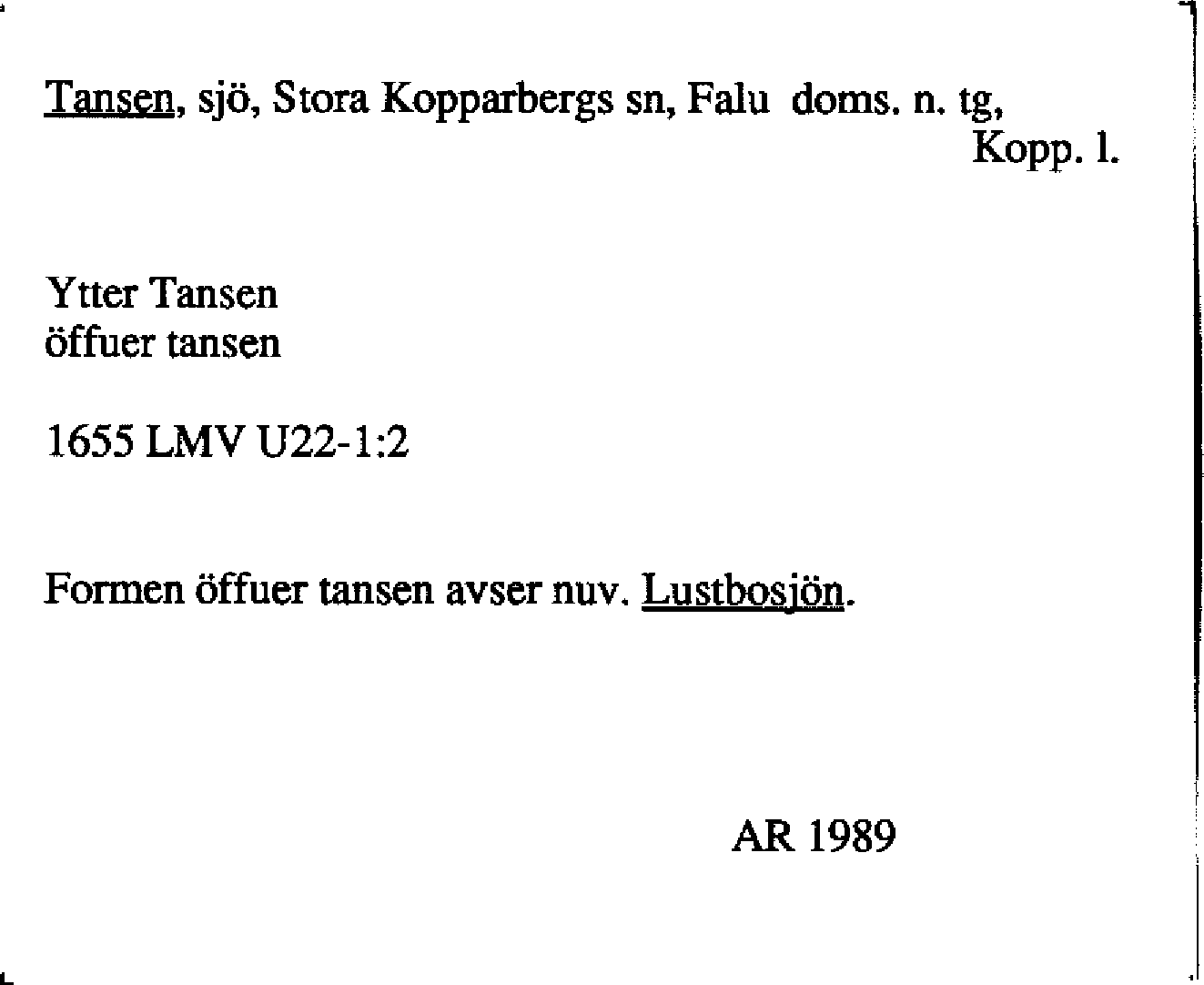 Tansen, sjö, Stora Kopparbergs sn, Falu doms. n. tg, Kopp. l.

Ytter Tansen
öffuer tansen

1655 LMV U22-1:2

Formen öffuer tansen avser nuv. Lustbosjön.

AR 1989